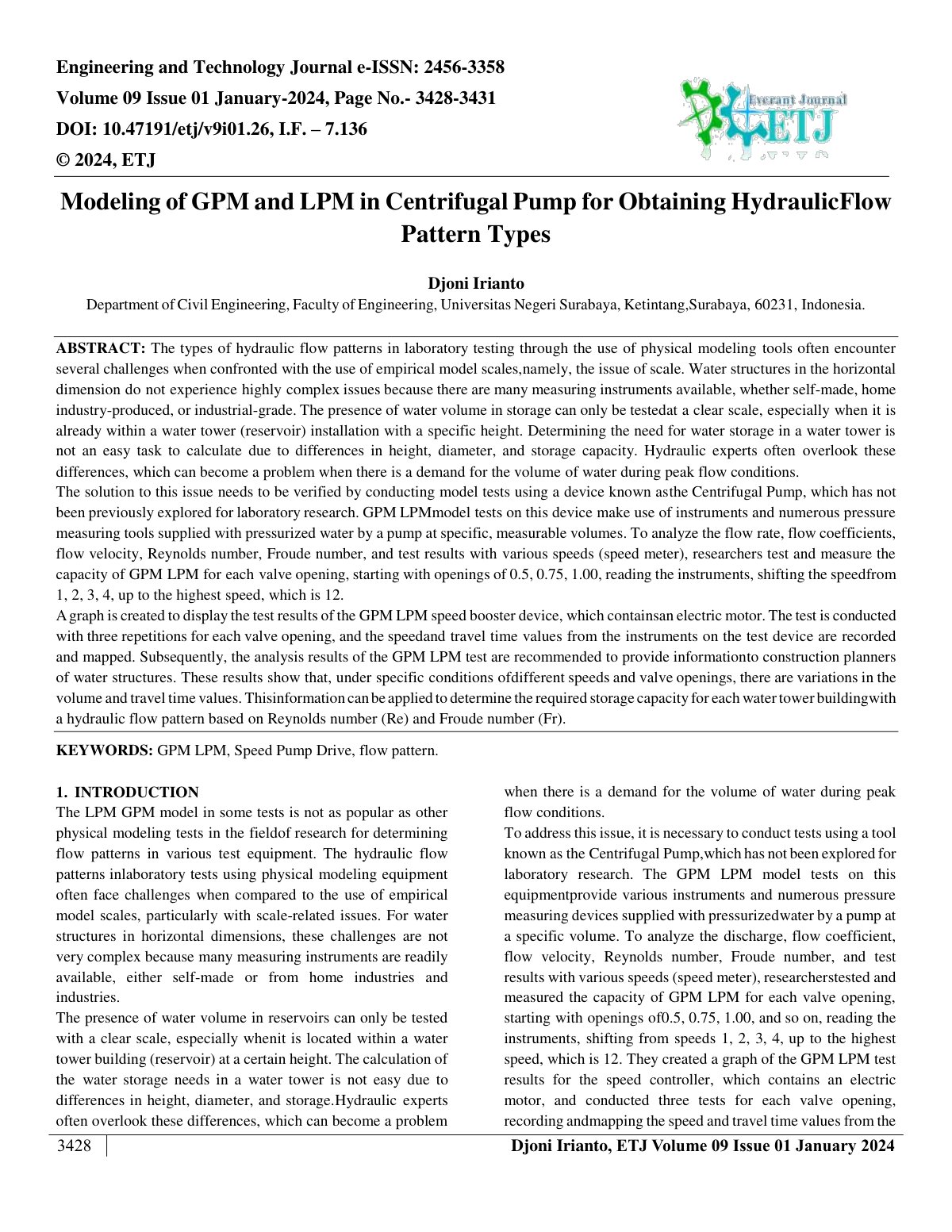 Engineering and Technology Journal e-ISSN: 2456-3358
Volume 09 Issue 01 January-2024, Page No.- 3428-3431
DOI: 10.47191/etj/v9i01.26, I.F. – 7.136
© 2024, ETJ

Everant Journal
ETJ

Modeling of GPM and LPM in Centrifugal Pump for Obtaining HydraulicFlow Pattern Types

Djoni Irianto
Department of Civil Engineering, Faculty of Engineering, Universitas Negeri Surabaya, Ketintang,Surabaya, 60231, Indonesia.

ABSTRACT: The types of hydraulic flow patterns in laboratory testing through the use of physical modeling tools often encounter several challenges when confronted with the use of empirical model scales,namely, the issue of scale. Water structures in the horizontal dimension do not experience highly complex issues because there are many measuring instruments available, whether self-made, home industry-produced, or industrial-grade. The presence of water volume in storage can only be testedat a clear scale, especially when it is already within a water tower (reservoir) installation with a specific height. Determining the need for water storage in a water tower is not an easy task to calculate due to differences in height, diameter, and storage capacity. Hydraulic experts often overlook these differences, which can become a problem when there is a demand for the volume of water during peak flow conditions.
The solution to this issue needs to be verified by conducting model tests using a device known asthe Centrifugal Pump, which has not been previously explored for laboratory research. GPM LPMmodel tests on this device make use of instruments and numerous pressure measuring tools supplied with pressurized water by a pump at specific, measurable volumes. To analyze the flow rate, flow coefficients, flow velocity, Reynolds number, Froude number, and test results with various speeds (speed meter), researchers test and measure the capacity of GPM LPM for each valve opening, starting with openings of 0.5, 0.75, 1.00, reading the instruments, shifting the speedfrom 1, 2, 3, 4, up to the highest speed, which is 12.
A graph is created to display the test results of the GPM LPM speed booster device, which containsan electric motor. The test is conducted with three repetitions for each valve opening, and the speedand travel time values from the instruments on the test device are recorded and mapped. Subsequently, the analysis results of the GPM LPM test are recommended to provide informationto construction planners of water structures. These results show that, under specific conditions ofdifferent speeds and valve openings, there are variations in the volume and travel time values. Thisinformation can be applied to determine the required storage capacity for each water tower buildingwith a hydraulic flow pattern based on Reynolds number (Re) and Froude number (Fr).

KEYWORDS: GPM LPM, Speed Pump Drive, flow pattern.

1. INTRODUCTION
The LPM GPM model in some tests is not as popular as other physical modeling tests in the fieldof research for determining flow patterns in various test equipment. The hydraulic flow patterns inlaboratory tests using physical modeling equipment often face challenges when compared to the use of empirical model scales, particularly with scale-related issues. For water structures in horizontal dimensions, these challenges are not very complex because many measuring instruments are readily available, either self-made or from home industries and industries.
The presence of water volume in reservoirs can only be tested with a clear scale, especially whenit is located within a water tower building (reservoir) at a certain height. The calculation of the water storage needs in a water tower is not easy due to differences in height, diameter, and storage.Hydraulic experts often overlook these differences, which can become a problem when there is a demand for the volume of water during peak flow conditions.
To address this issue, it is necessary to conduct tests using a tool known as the Centrifugal Pump,which has not been explored for laboratory research. The GPM LPM model tests on this equipmentprovide various instruments and numerous pressure measuring devices supplied with pressurizedwater by a pump at a specific volume. To analyze the discharge, flow coefficient, flow velocity, Reynolds number, Froude number, and test results with various speeds (speed meter), researcherstested and measured the capacity of GPM LPM for each valve opening, starting with openings of0.5, 0.75, 1.00, and so on, reading the instruments, shifting from speeds 1, 2, 3, 4, up to the highest speed, which is 12. They created a graph of the GPM LPM test results for the speed controller, which contains an electric motor, and conducted three tests for each valve opening, recording andmapping the speed and travel time values from the

3428

Djoni Irianto, ETJ Volume 09 Issue 01 January 2024